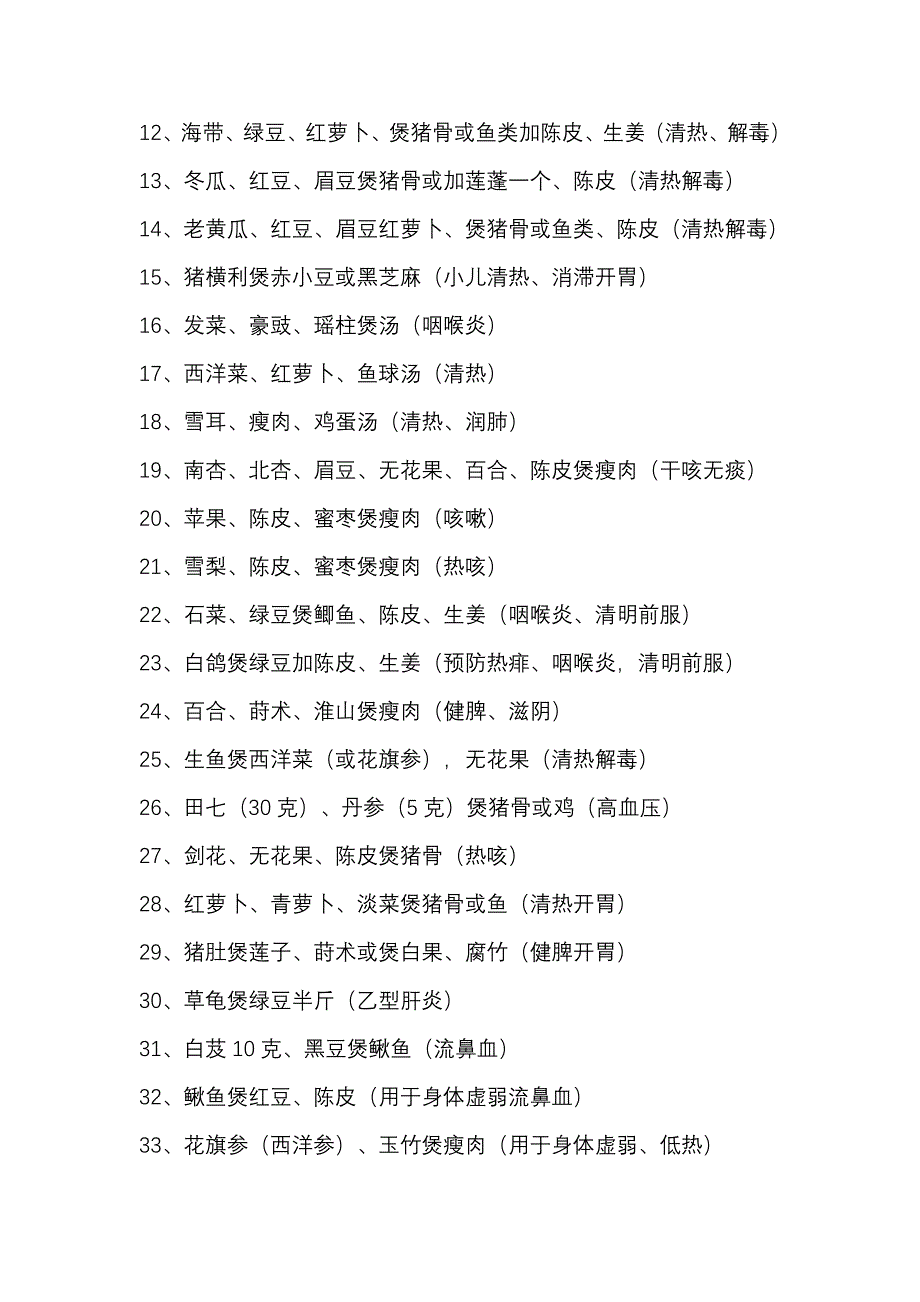 12、海带、绿豆、红萝卜、煲猪骨或鱼类加陈皮、生姜（清热、解毒）

13、冬瓜、红豆、眉豆煲猪骨或加莲蓬一个、陈皮（清热解毒）

14、老黄瓜、红豆、眉豆红萝卜、煲猪骨或鱼类、陈皮（清热解毒）

15、猪横利煲赤小豆或黑芝麻（小儿清热、消滞开胃）

16、发菜、豪豉、瑶柱煲汤（咽喉炎）

17、西洋菜、红萝卜、鱼球汤（清热）

18、雪耳、瘦肉、鸡蛋汤（清热、润肺）

19、南杏、北杏、眉豆、无花果、百合、陈皮煲瘦肉（干咳无痰）

20、苹果、陈皮、蜜枣煲瘦肉（咳嗽）

21、雪梨、陈皮、蜜枣煲瘦肉（热咳）

22、石菜、绿豆煲鲫鱼、陈皮、生姜（咽喉炎、清明前服）

23、白鸽煲绿豆加陈皮、生姜（预防热痱、咽喉炎，清明前服）

24、百合、莳术、淮山煲瘦肉（健脾、滋阴）

25、生鱼煲西洋菜（或花旗参），无花果（清热解毒）

26、田七（30 克）、丹参（5 克）煲猪骨或鸡（高血压）

27、剑花、无花果、陈皮煲猪骨（热咳）

28、红萝卜、青萝卜、淡菜煲猪骨或鱼（清热开胃）

29、猪肚煲莲子、莳术或煲白果、腐竹（健脾开胃）

30、草龟煲绿豆半斤（乙型肝炎）

31、白芨 10 克、黑豆煲鳅鱼（流鼻血）

32、鳅鱼煲红豆、陈皮（用于身体虚弱流鼻血）

33、花旗参（西洋参）、玉竹煲瘦肉（用于身体虚弱、低热）